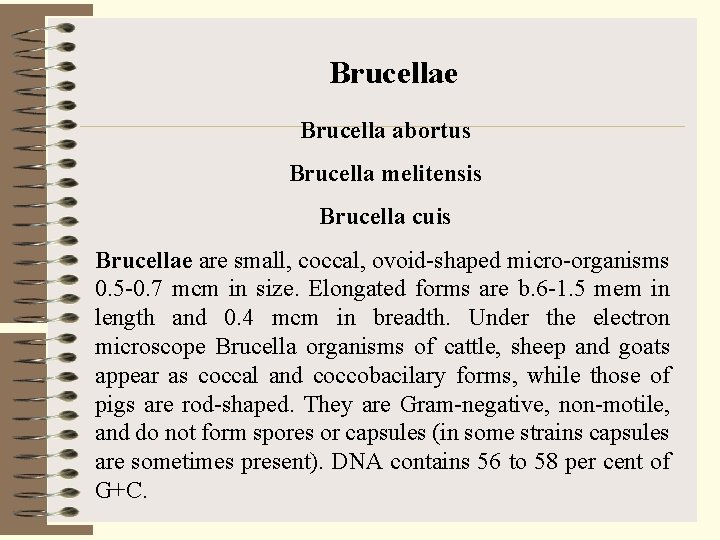 Brucellae

Brucella abortus

Brucella melitensis

Brucella cuis

Brucellae are small, coccal, ovoid-shaped micro-organisms 0.5-0.7 mcm in size. Elongated forms are b.6-1.5 mem in length and 0.4 mcm in breadth. Under the electron microscope Brucella organisms of cattle, sheep and goats appear as coccal and coccobacilary forms, while those of pigs are rod-shaped. They are Gram-negative, non-motile, and do not form spores or capsules (in some strains capsules are sometimes present). DNA contains 56 to 58 per cent of G+C.